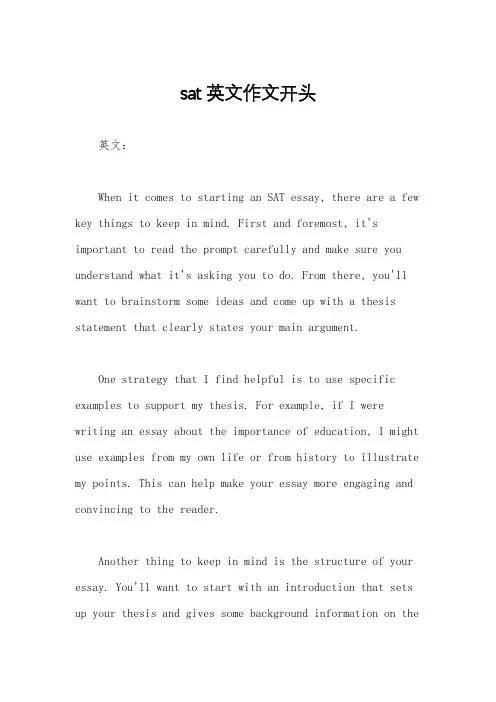 sat 英文作文开头

英文:

When it comes to starting an SAT essay, there are a few key things to keep in mind. First and foremost, it's important to read the prompt carefully and make sure you understand what it's asking you to do. From there, you'll want to brainstorm some ideas and come up with a thesis statement that clearly states your main argument.

One strategy that I find helpful is to use specific examples to support my thesis. For example, if I were writing an essay about the importance of education, I might use examples from my own life or from history to illustrate my points. This can help make your essay more engaging and convincing to the reader.

Another thing to keep in mind is the structure of your essay. You'll want to start with an introduction that sets up your thesis and gives some background information on the